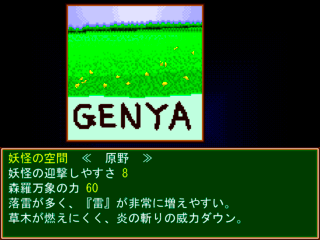 GENYA

妖怪の空間　≪　原野　≫
妖怪の迎撃しやすさ 8
森羅万象の力 60
落雷が多く、『雷』が非常に増えやすい。
草木が燃えにくく、炎の斬りの威力ダウン。